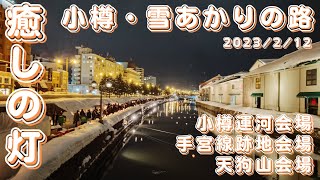 癒しの灯

小樽・雪あかりの路

2023/2/12

小樽運河会場
手宮線跡地会場
天狗山会場